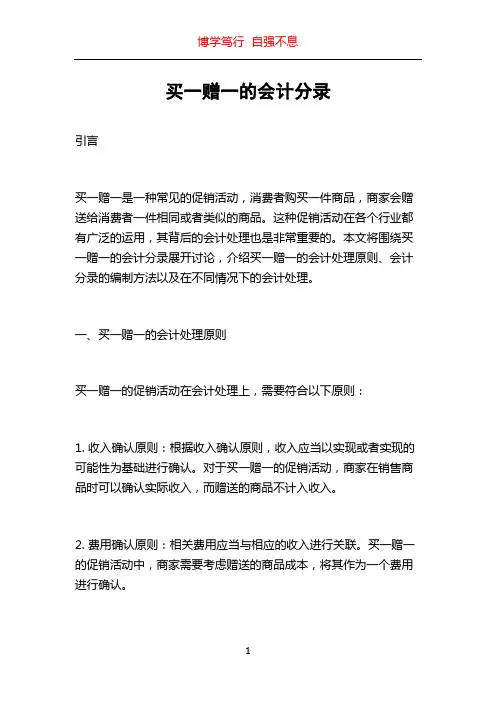 博学笃行 自强不息

买一赠一的会计分录

引言

买一赠一是一种常见的促销活动，消费者购买一件商品，商家会赠送给消费者一件相同或者类似的商品。这种促销活动在各个行业都有广泛的运用，其背后的会计处理也是非常重要的。本文将围绕买一赠一的会计分录展开讨论，介绍买一赠一的会计处理原则、会计分录的编制方法以及在不同情况下的会计处理。

一、买一赠一的会计处理原则

买一赠一的促销活动在会计处理上，需要符合以下原则：

1. 收入确认原则：根据收入确认原则，收入应当以实现或者实现的可能性为基础进行确认。对于买一赠一的促销活动，商家在销售商品时可以确认实际收入，而赠送的商品不计入收入。

2. 费用确认原则：相关费用应当与相应的收入进行关联。买一赠一的促销活动中，商家需要考虑赠送的商品成本，将其作为一个费用进行确认。

1